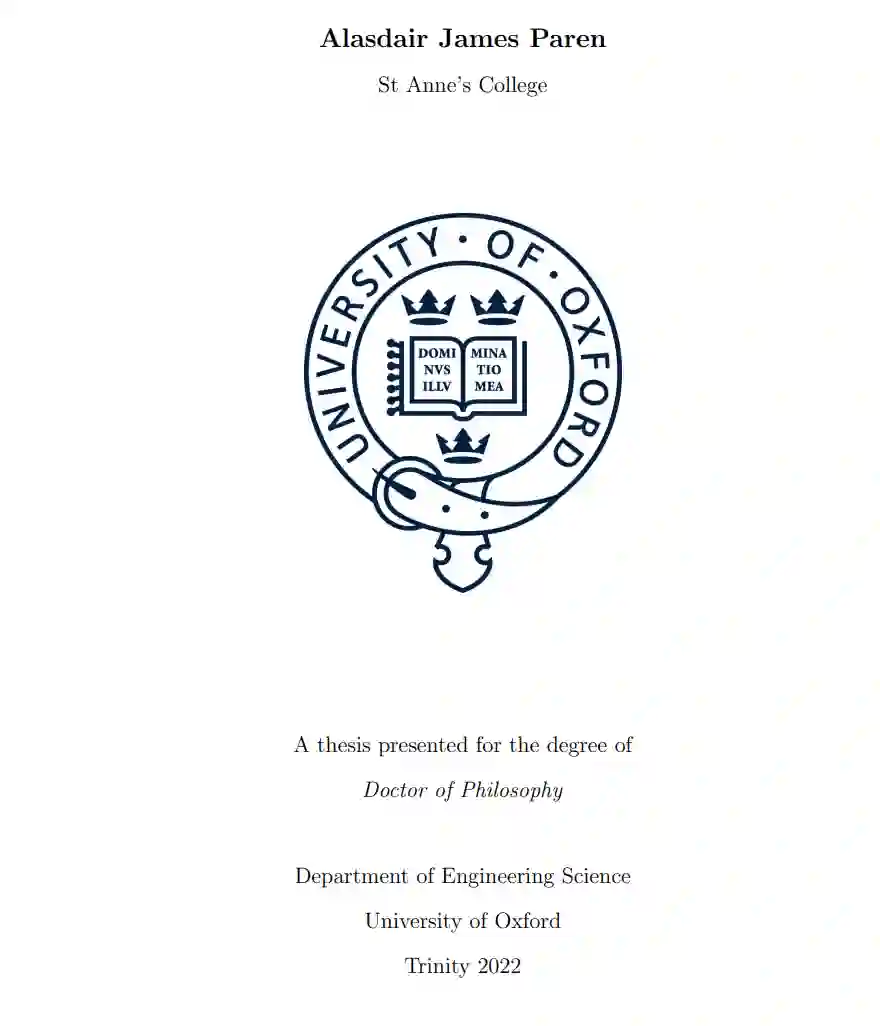 Alasdair James Paren

St Anne's College

UNIVERSITY · OF · OXFORD

DOMI NVS ILLV

MINA TIO MEA

A thesis presented for the degree of

Doctor of Philosophy

Department of Engineering Science

University of Oxford

Trinity 2022